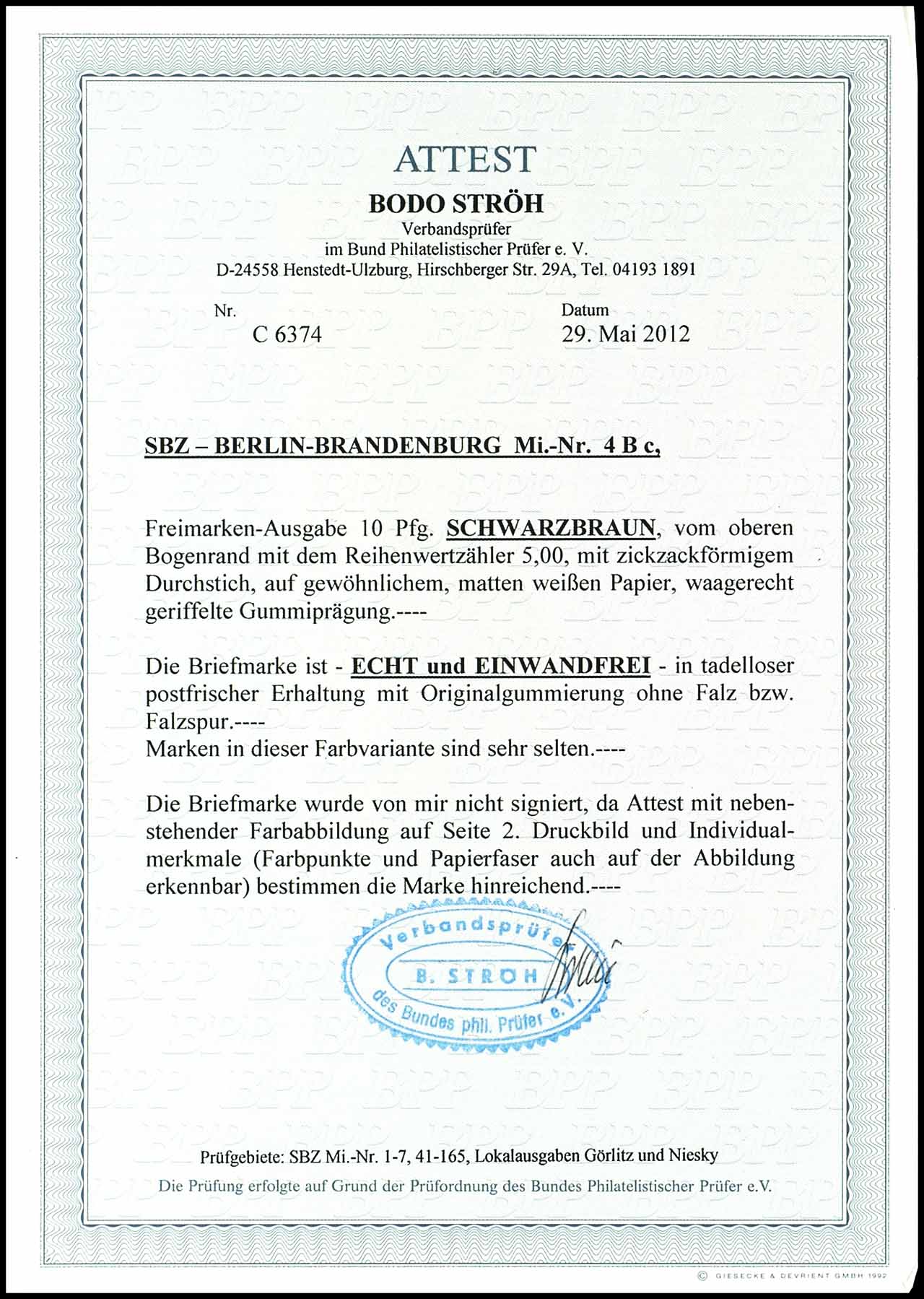 ATTEST
BODO STRÖH
Verbandsprüfer
im Bund Philatelistischer Prüfer e. V.
D-24558 Henstedt-Ulzburg, Hirschberger Str. 29A, Tel. 04193 1891

Nr.
C 6374

Datum
29. Mai 2012

SBZ – BERLIN-BRANDENBURG Mi.-Nr. 4 B c,

Freimarken-Ausgabe 10 Pfg. SCHWARZBRAUN, vom oberen Bogenrand mit dem Reihenwertzähler 5,00, mit zickzackförmigem Durchstich, auf gewöhnlichem, matten weißen Papier, waagerecht geriffelte Gummiprägung.----

Die Briefmarke ist - ECHT und EINWANDFREI - in tadelloser postfrischer Erhaltung mit Originalgummierung ohne Falz bzw. Falzspur.----
Marken in dieser Farbvariante sind sehr selten.----

Die Briefmarke wurde von mir nicht signiert, da Attest mit nebenstehender Farbabbildung auf Seite 2. Druckbild und Individualmerkmale (Farbpunkte und Papierfaser auch auf der Abbildung erkennbar) bestimmen die Marke hinreichend.----

Verbandsprüfer
B. STRÖH
des Bundes phil. Prüfer e.V.

Prüfgebiete: SBZ Mi.-Nr. 1-7, 41-165, Lokalausgaben Görlitz und Niesky
Die Prüfung erfolgte auf Grund der Prüfordnung des Bundes Philatelistischer Prüfer e.V.

© GIESECKE & DEVRIENT GMBH 1992